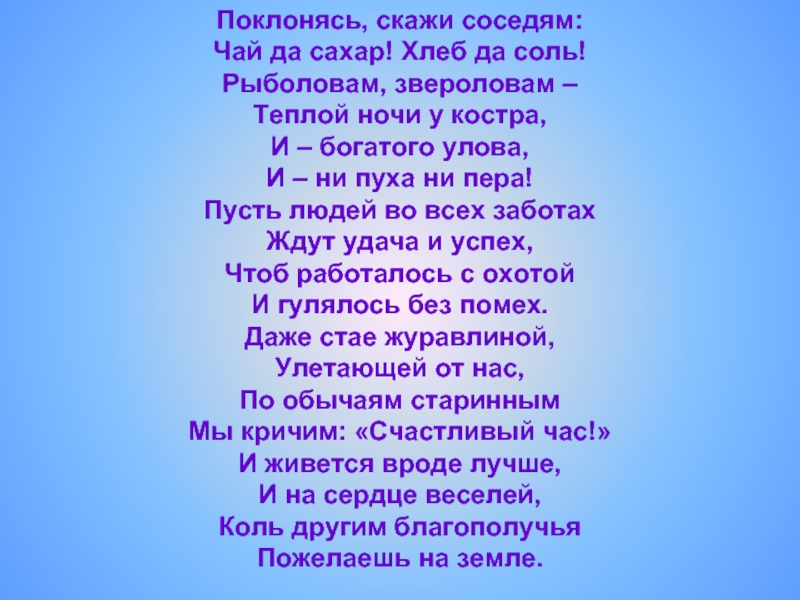 Поклонясь, скажи соседям:
Чай да сахар! Хлеб да соль!
Рыболовам, звероловам –
Теплой ночи у костра,
И – богатого улова,
И – ни пуха ни пера!
Пусть людей во всех заботах
Ждут удача и успех,
Чтоб работалось с охотой
И гулялось без помех.
Даже стае журавлиной,
Улетающей от нас,
По обычаям старинным
Мы кричим: «Счастливый час!»
И живется вроде лучше,
И на сердце веселей,
Коль другим благополучья
Пожелаешь на земле.